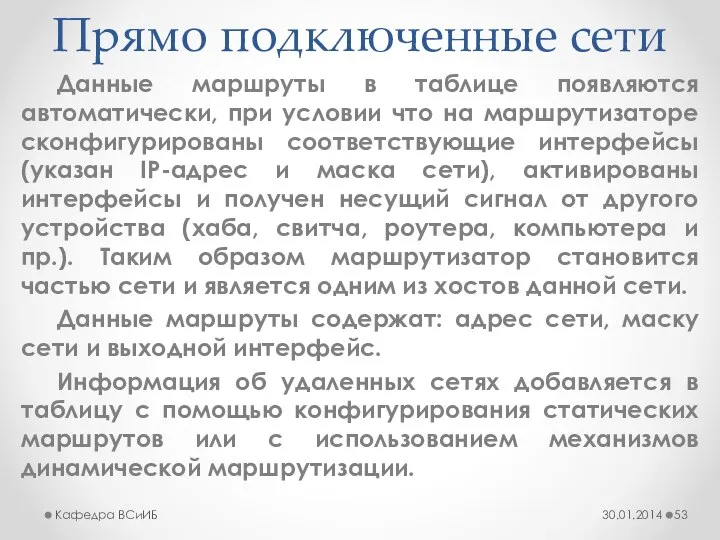 Прямо подключенные сети

Данные маршруты в таблице появляются автоматически, при условии что на маршрутизаторе сконфигурированы соответствующие интерфейсы (указан IP-адрес и маска сети), активированы интерфейсы и получен несущий сигнал от другого устройства (хаба, свитча, роутера, компьютера и пр.). Таким образом маршрутизатор становится частью сети и является одним из хостов данной сети.

Данные маршруты содержат: адрес сети, маску сети и выходной интерфейс.

Информация об удаленных сетях добавляется в таблицу с помощью конфигурирования статических маршрутов или с использованием механизмов динамической маршрутизации.

Кафедра ВСиИБ

30.01.2014

53